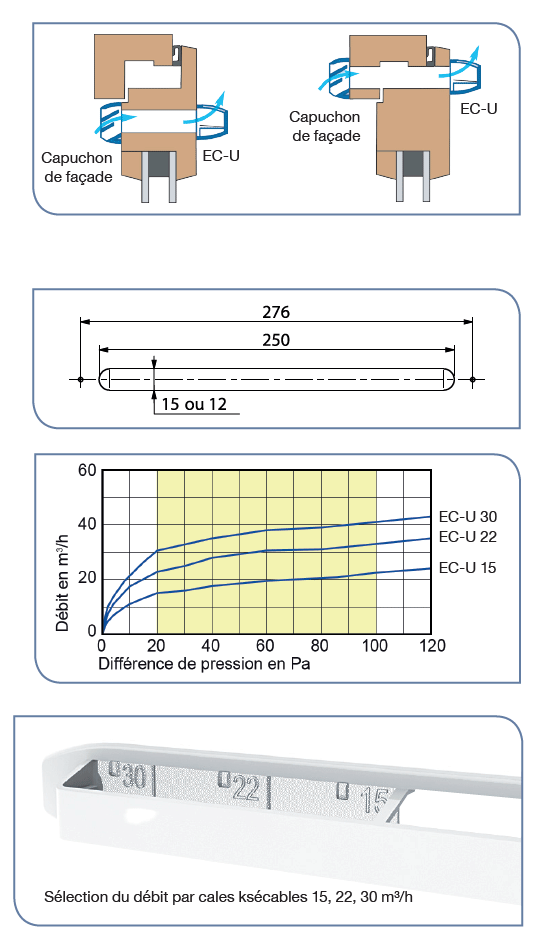 Capuchon de façade

EC-U

Capuchon de façade

EC-U

276

250

15 ou 12

60

40

20

0

Débit en m³/h

0 20 40 60 80 100 120

Différence de pression en Pa

EC-U 30

EC-U 22

EC-U 15

30

22

15

Sélection du débit par cales ksécables 15, 22, 30 m³/h